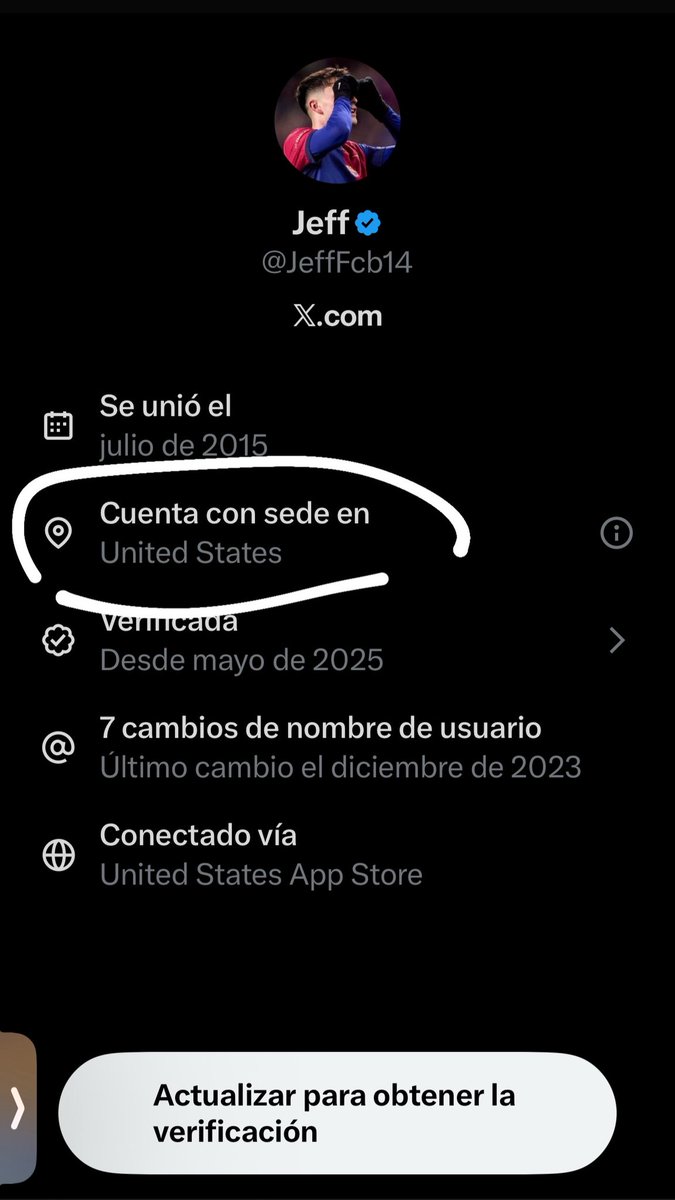 Jeff
@JeffFcb14
𝕏.com

Se unió el
julio de 2015

Cuenta con sede en
United States

Verificada
Desde mayo de 2025

7 cambios de nombre de usuario
Último cambio el diciembre de 2023

Conectado vía
United States App Store

Actualizar para obtener la verificación